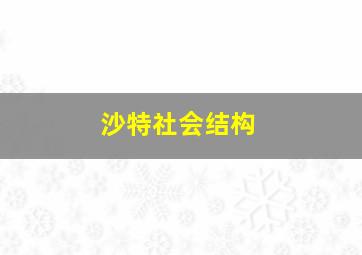 沙特社会结构